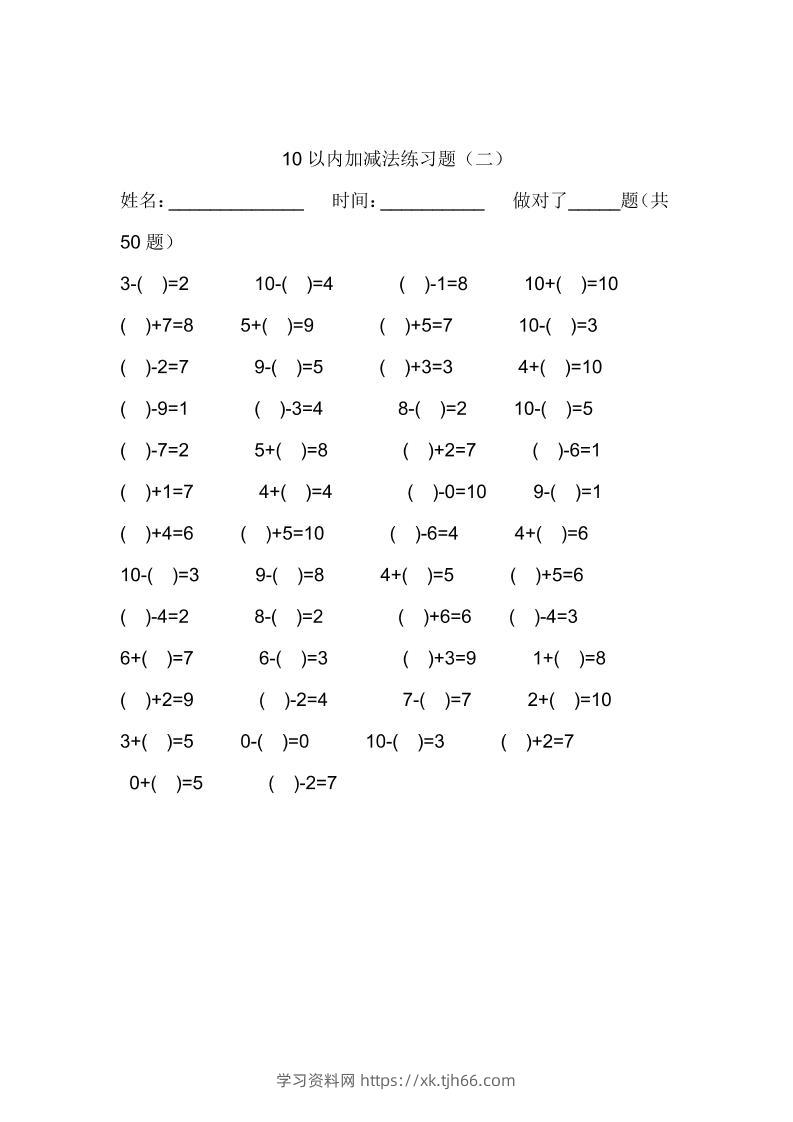 10 以内加减法练习题（二）

姓名：______________ 时间：___________ 做对了_____题（共 50 题）

3-( )=2 10-( )=4 ( )-1=8 10+( )=10

( )+7=8 5+( )=9 ( )+5=7 10-( )=3

( )-2=7 9-( )=5 ( )+3=3 4+( )=10

( )-9=1 ( )-3=4 8-( )=2 10-( )=5

( )-7=2 5+( )=8 ( )+2=7 ( )-6=1

( )+1=7 4+( )=4 ( )-0=10 9-( )=1

( )+4=6 ( )+5=10 ( )-6=4 4+( )=6

10-( )=3 9-( )=8 4+( )=5 ( )+5=6

( )-4=2 8-( )=2 ( )+6=6 ( )-4=3

6+( )=7 6-( )=3 ( )+3=9 1+( )=8

( )+2=9 ( )-2=4 7-( )=7 2+( )=10

3+( )=5 0-( )=0 10-( )=3 ( )+2=7

0+( )=5 ( )-2=7

学习资料网 https://xk.tjh66.com